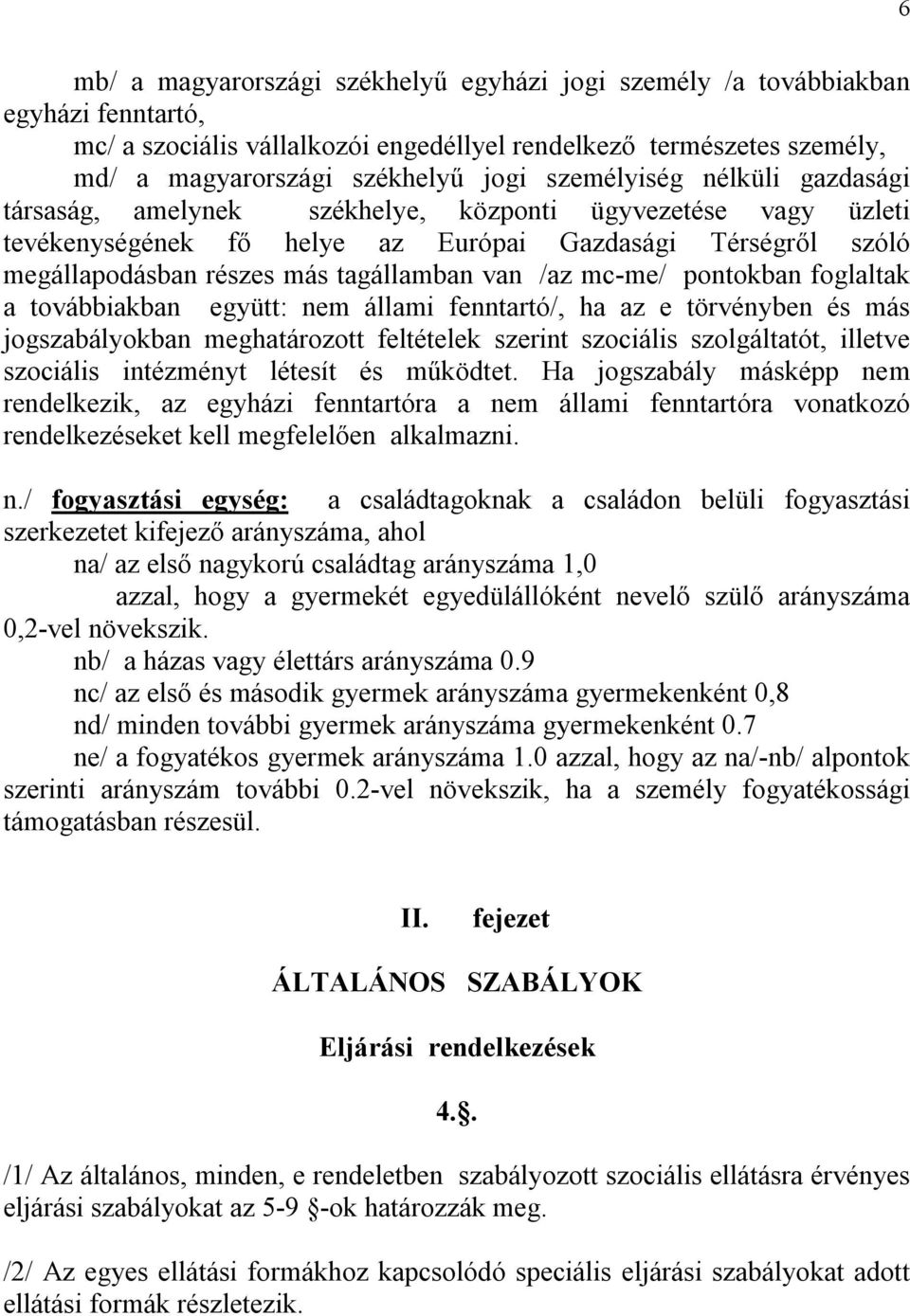 6

mb/ a magyarországi székhelyű egyházi jogi személy /a továbbiakban egyházi fenntartó,

mc/ a szociális vállalkozói engedéllyel rendelkező természetes személy,

md/ a magyarországi székhelyű jogi személyiség nélküli gazdasági társaság, amelynek székhelye, központi ügyvezetése vagy üzleti tevékenységének fő helye az Európai Gazdasági Térségről szóló megállapodásban részes más tagállamban van /az mc-me/ pontokban foglaltak a továbbiakban együtt: nem állami fenntartó/, ha az e törvényben és más jogszabályokban meghatározott feltételek szerint szociális szolgáltatót, illetve szociális intézményt létesít és működtet. Ha jogszabály másképp nem rendelkezik, az egyházi fenntartóra a nem állami fenntartóra vonatkozó rendelkezéseket kell megfelelően alkalmazni.

n./ fogyasztási egység: a családtagoknak a családon belüli fogyasztási szerkezetet kifejező arányszáma, ahol

na/ az első nagykorú családtag arányszáma 1,0

azzal, hogy a gyermekét egyedülállóként nevelő szülő arányszáma 0,2-vel növekszik.

nb/ a házas vagy élettárs arányszáma 0.9

nc/ az első és második gyermek arányszáma gyermekenként 0,8

nd/ minden további gyermek arányszáma gyermekenként 0.7

ne/ a fogyatékos gyermek arányszáma 1.0 azzal, hogy az na/-nb/ alpontok szerinti arányszám további 0.2-vel növekszik, ha a személy fogyatékossági támogatásban részesül.

II. fejezet

ÁLTALÁNOS SZABÁLYOK

Eljárási rendelkezések

4.§.

/1/ Az általános, minden, e rendeletben szabályozott szociális ellátásra érvényes eljárási szabályokat az 5-9 §-ok határozzák meg.

/2/ Az egyes ellátási formákhoz kapcsolódó speciális eljárási szabályokat adott ellátási formák részletezik.